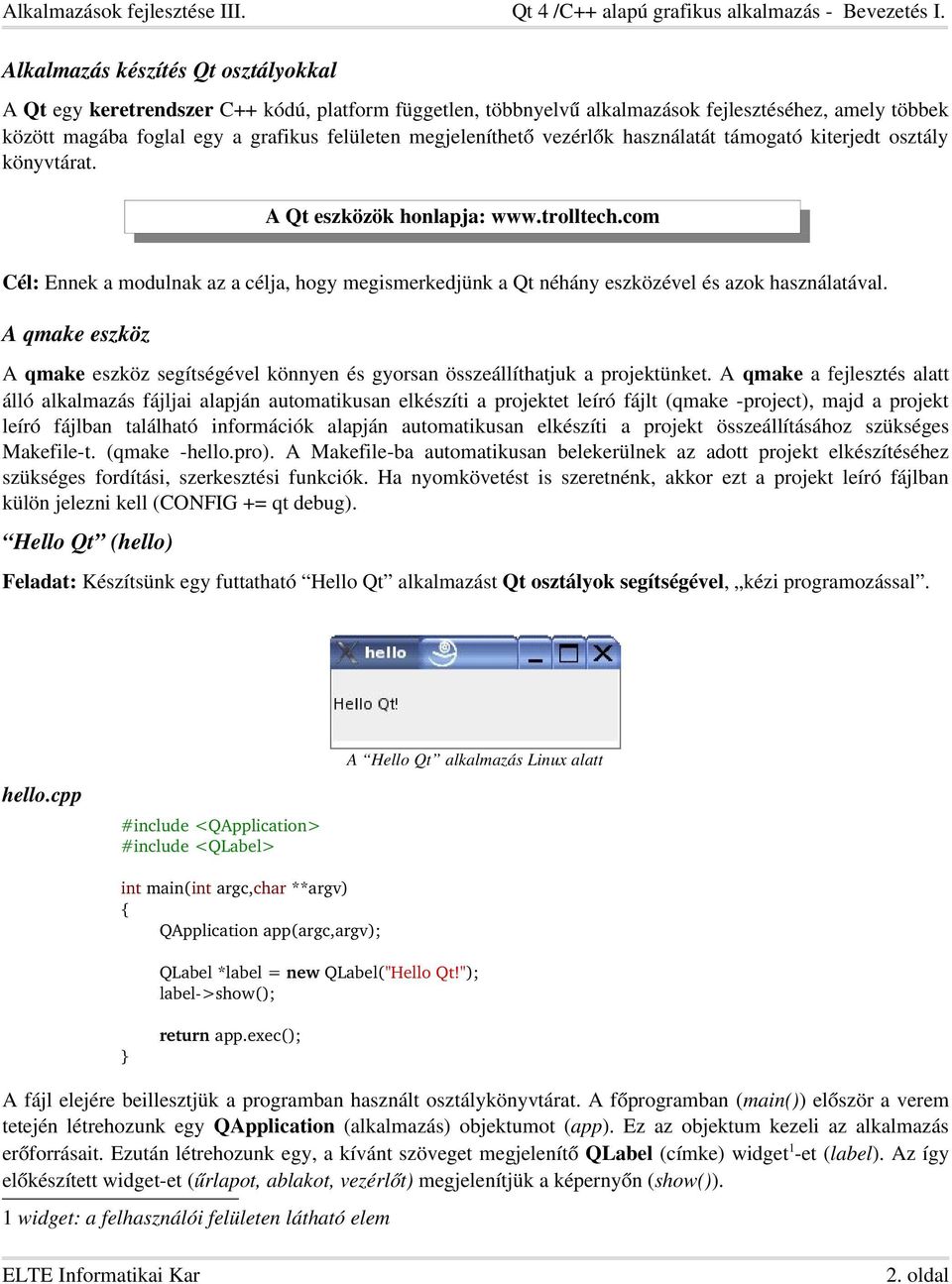 Alkalmazások fejlesztése III.

Qt 4 /C++ alapú grafikus alkalmazás - Bevezetés I.

Alkalmazás készítés Qt osztályokkal

A Qt egy keretrendszer C++ kódú, platform független, többnyelvű alkalmazások fejlesztéséhez, amely többek között magába foglal egy a grafikus felületen megjeleníthető vezérlők használatát támogató kiterjedt osztály könyvtárat.

A Qt eszközök honlapja: www.trolltech.com

Cél: Ennek a modulnak az a célja, hogy megismerkedjünk a Qt néhány eszközével és azok használatával.

A qmake eszköz

A qmake eszköz segítségével könnyen és gyorsan összeállíthatjuk a projektünket. A qmake a fejlesztés alatt álló alkalmazás fájljai alapján automatikusan elkészíti a projektet leíró fájlt (qmake -project), majd a projekt leíró fájlban található információk alapján automatikusan elkészíti a projekt összeállításához szükséges Makefile-t. (qmake -hello.pro). A Makefile-ba automatikusan belekerülnek az adott projekt elkészítéséhez szükséges fordítási, szerkesztési funkciók. Ha nyomkövetést is szeretnénk, akkor ezt a projekt leíró fájlban külön jelezni kell (CONFIG += qt debug).

“Hello Qt” (hello)

Feladat: Készítsünk egy futtatható “Hello Qt” alkalmazást Qt osztályok segítségével, „kézi programozással”.

hello

Hello Qt!

A “Hello Qt” alkalmazás Linux alatt

hello.cpp

#include <QApplication>
#include <QLabel>

int main(int argc,char **argv)
{
QApplication app(argc,argv);

QLabel *label = new QLabel("Hello Qt!");
label->show();

return app.exec();
}

A fájl elejére beillesztjük a programban használt osztálykönyvtárat. A főprogramban (main()) először a verem tetején létrehozunk egy QApplication (alkalmazás) objektumot (app). Ez az objektum kezeli az alkalmazás erőforrásait. Ezután létrehozunk egy, a kívánt szöveget megjelenítő QLabel (címke) widget$^1$-et (label). Az így előkészített widget-et (űrlapot, ablakot, vezérlőt) megjelenítjük a képernyőn (show()).

1 widget: a felhasználói felületen látható elem

ELTE Informatikai Kar

2. oldal